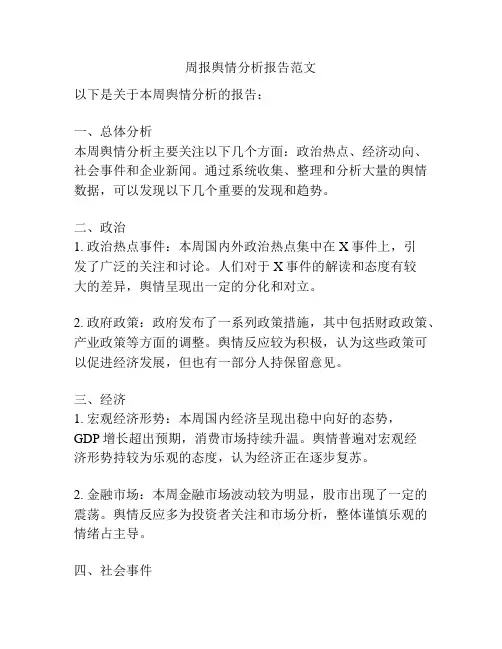 周报舆情分析报告范文

以下是关于本周舆情分析的报告：

一、总体分析
本周舆情分析主要关注以下几个方面：政治热点、经济动向、社会事件和企业新闻。通过系统收集、整理和分析大量的舆情数据，可以发现以下几个重要的发现和趋势。

二、政治
1. 政治热点事件：本周国内外政治热点集中在 X 事件上，引发了广泛的关注和讨论。人们对于 X 事件的解读和态度有较大的差异，舆情呈现出一定的分化和对立。

2. 政府政策：政府发布了一系列政策措施，其中包括财政政策、产业政策等方面的调整。舆情反应较为积极，认为这些政策可以促进经济发展，但也有一部分人持保留意见。

三、经济
1. 宏观经济形势：本周国内经济呈现出稳中向好的态势，GDP 增长超出预期，消费市场持续升温。舆情普遍对宏观经济形势持较为乐观的态度，认为经济正在逐步复苏。

2. 金融市场：本周金融市场波动较为明显，股市出现了一定的震荡。舆情反应多为投资者关注和市场分析，整体谨慎乐观的情绪占主导。

四、社会事件